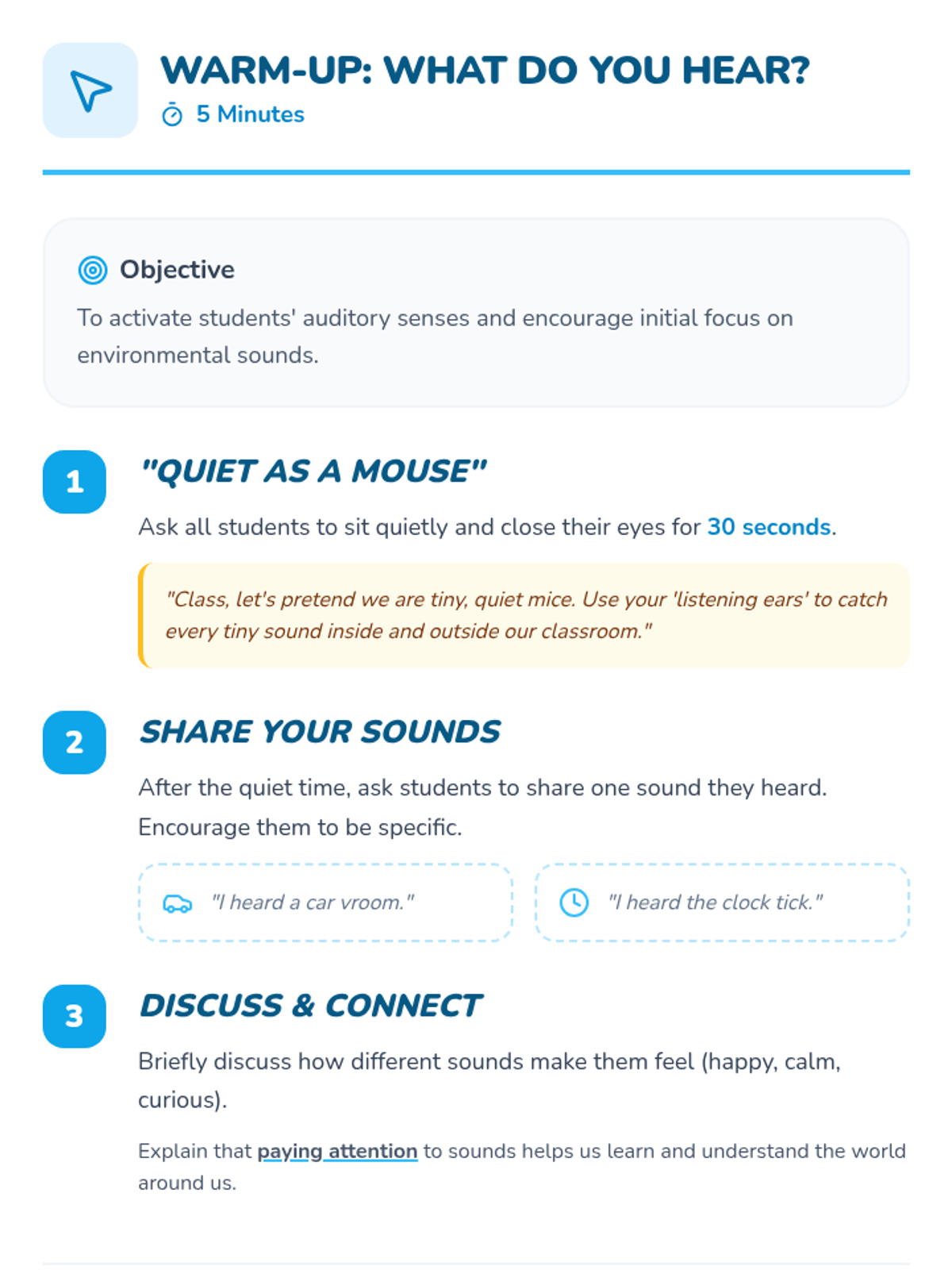 WARM-UP: WHAT DO YOU HEAR?

5 Minutes

Objective

To activate students' auditory senses and encourage initial focus on environmental sounds.

1

"QUIET AS A MOUSE"

Ask all students to sit quietly and close their eyes for 30 seconds.

"Class, let's pretend we are tiny, quiet mice. Use your 'listening ears' to catch every tiny sound inside and outside our classroom."

2

SHARE YOUR SOUNDS

After the quiet time, ask students to share one sound they heard. Encourage them to be specific.

"I heard a car vroom."

"I heard the clock tick."

3

DISCUSS & CONNECT

Briefly discuss how different sounds make them feel (happy, calm, curious).

Explain that paying attention to sounds helps us learn and understand the world around us.